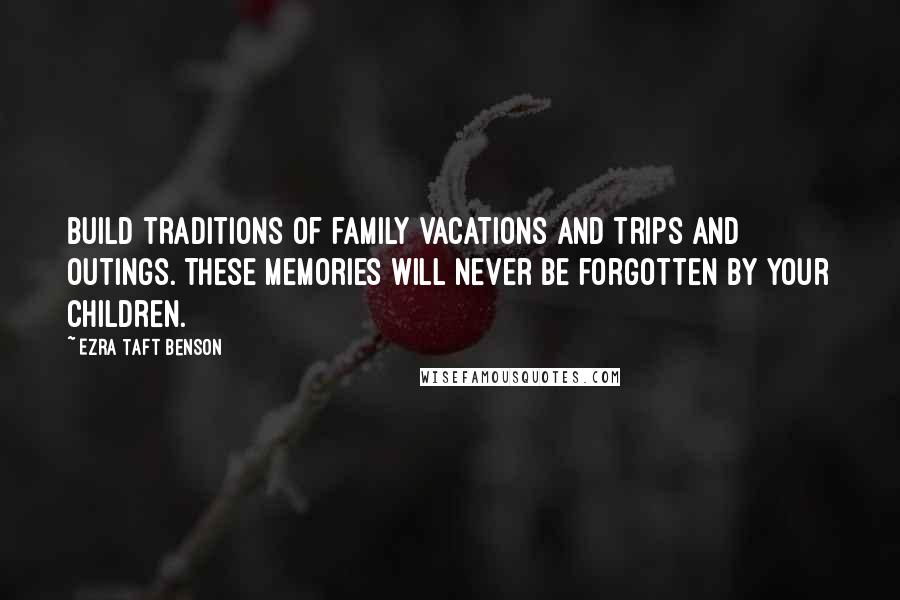 BUILD TRADITIONS OF FAMILY VACATIONS AND TRIPS AND OUTINGS. THESE MEMORIES WILL NEVER BE FORGOTTEN BY YOUR CHILDREN.

~ EZRA TAFT BENSON

WISEFAMOUSQUOTES.COM